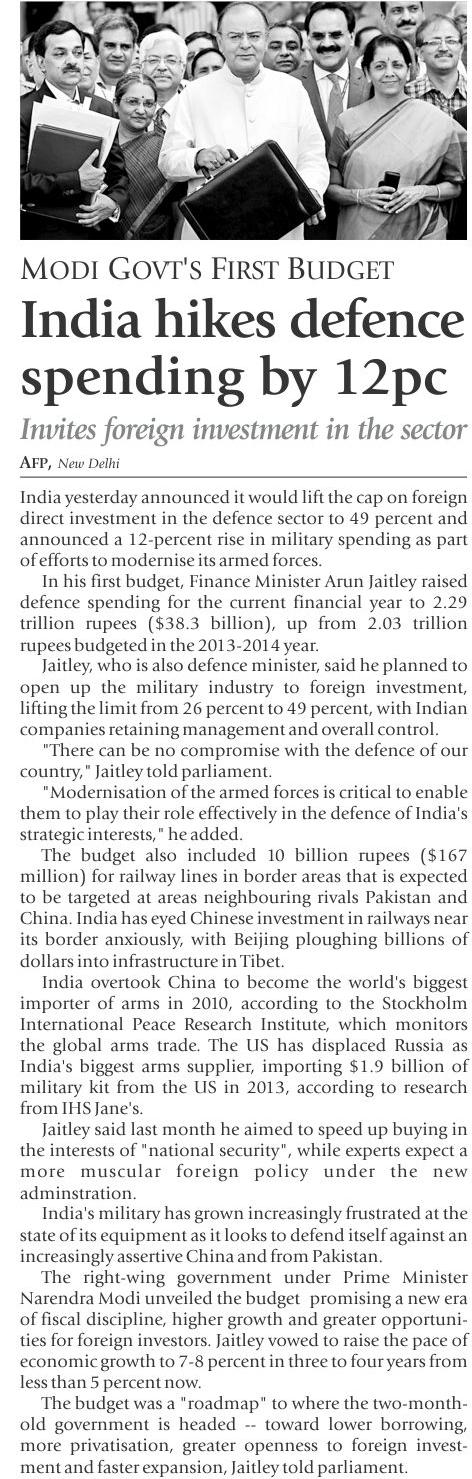 MODI GOVT'S FIRST BUDGET

India hikes defence spending by 12pc

Invites foreign investment in the sector

AFP, New Delhi

India yesterday announced it would lift the cap on foreign direct investment in the defence sector to 49 percent and announced a 12-percent rise in military spending as part of efforts to modernise its armed forces.

In his first budget, Finance Minister Arun Jaitley raised defence spending for the current financial year to 2.29 trillion rupees ($38.3 billion), up from 2.03 trillion rupees budgeted in the 2013-2014 year.

Jaitley, who is also defence minister, said he planned to open up the military industry to foreign investment, lifting the limit from 26 percent to 49 percent, with Indian companies retaining management and overall control.

"There can be no compromise with the defence of our country," Jaitley told parliament.

"Modernisation of the armed forces is critical to enable them to play their role effectively in the defence of India's strategic interests," he added.

The budget also included 10 billion rupees ($167 million) for railway lines in border areas that is expected to be targeted at areas neighbouring rivals Pakistan and China. India has eyed Chinese investment in railways near its border anxiously, with Beijing ploughing billions of dollars into infrastructure in Tibet.

India overtook China to become the world's biggest importer of arms in 2010, according to the Stockholm International Peace Research Institute, which monitors the global arms trade. The US has displaced Russia as India's biggest arms supplier, importing $1.9 billion of military kit from the US in 2013, according to research from IHS Jane's.

Jaitley said last month he aimed to speed up buying in the interests of "national security", while experts expect a more muscular foreign policy under the new adminstration.

India's military has grown increasingly frustrated at the state of its equipment as it looks to defend itself against an increasingly assertive China and from Pakistan.

The right-wing government under Prime Minister Narendra Modi unveiled the budget promising a new era of fiscal discipline, higher growth and greater opportunities for foreign investors. Jaitley vowed to raise the pace of economic growth to 7-8 percent in three to four years from less than 5 percent now.

The budget was a "roadmap" to where the two-month-old government is headed -- toward lower borrowing, more privatisation, greater openness to foreign investment and faster expansion, Jaitley told parliament.